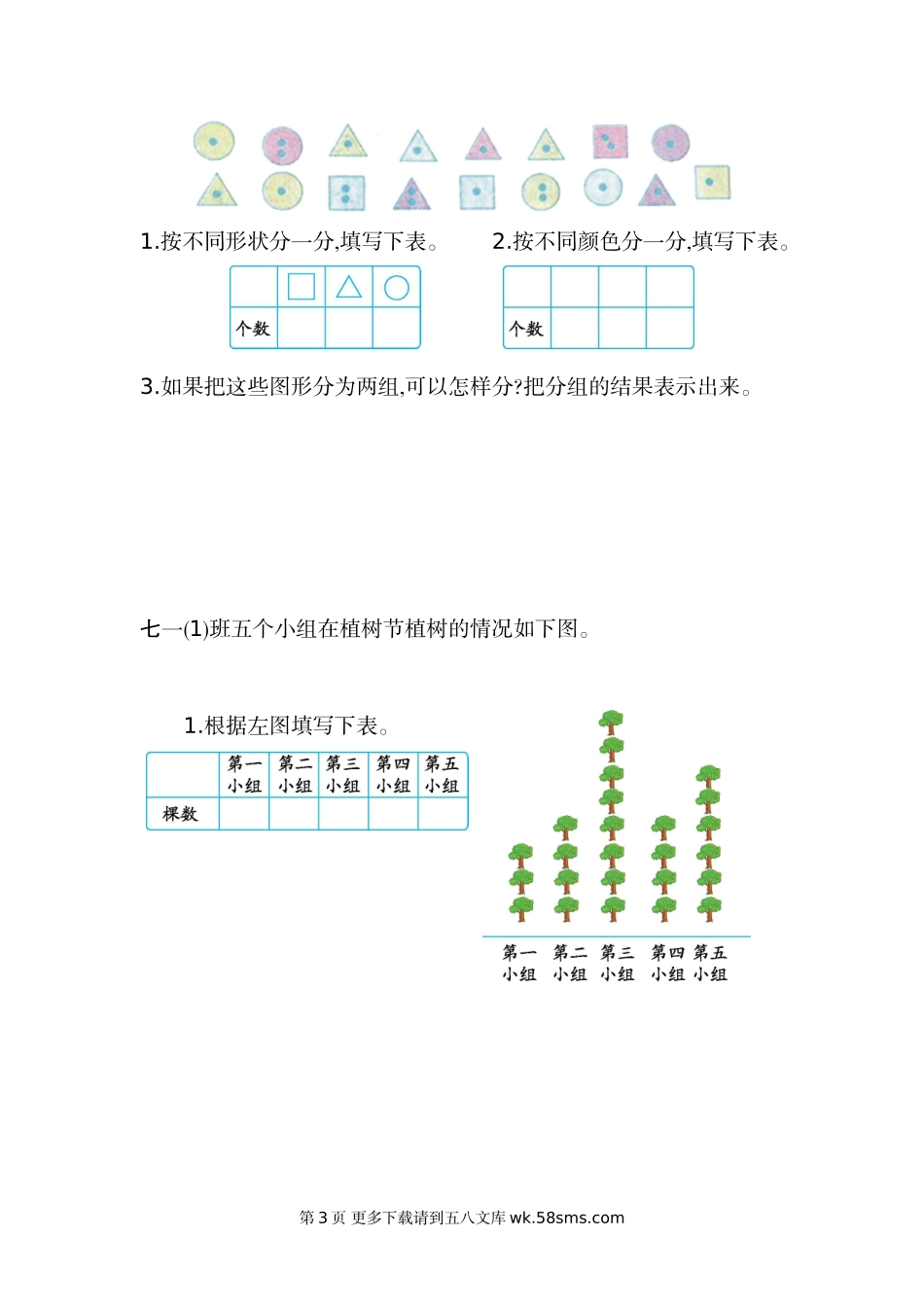 1.按不同形状分一分,填写下表。

|  | □ | △ | ○ |
|---|---|---|---|
| 个数 |  |  |  |

2.按不同颜色分一分,填写下表。

|  |  |  |  |
|---|---|---|---|
| 个数 |  |  |  |

3.如果把这些图形分为两组,可以怎样分?把分组的结果表示出来。

七一(1)班五个小组在植树节植树的情况如下图。

1.根据左图填写下表。

|  | 第一小组 | 第二小组 | 第三小组 | 第四小组 | 第五小组 |
|---|---|---|---|---|---|
| 棵数 |  |  |  |  |  |

第一小组 第二小组 第三小组 第四小组 第五小组

第 3 页 更多下载请到五八文库 wk.58sms.com